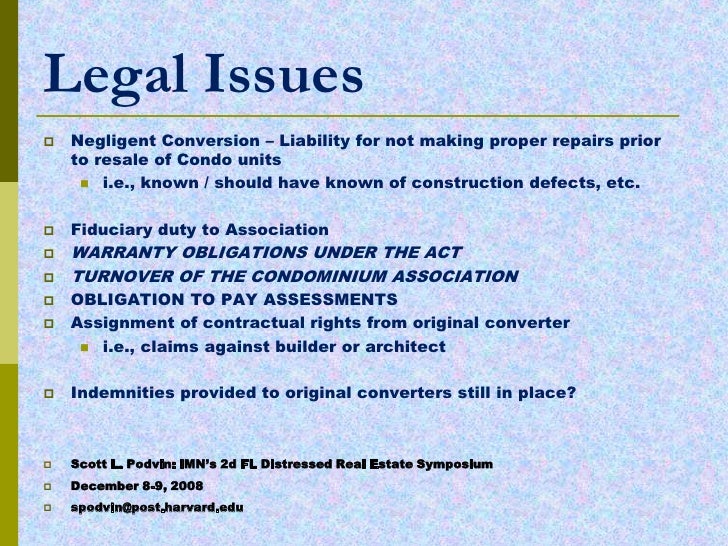 Legal Issues

Negligent Conversion – Liability for not making proper repairs prior to resale of Condo units

i.e., known / should have known of construction defects, etc.

Fiduciary duty to Association

WARRANTY OBLIGATIONS UNDER THE ACT

TURNOVER OF THE CONDOMINIUM ASSOCIATION

OBLIGATION TO PAY ASSESSMENTS

Assignment of contractual rights from original converter

i.e., claims against builder or architect

Indemnities provided to original converters still in place?

Scott L. Podvin: IMN's 2d FL Distressed Real Estate Symposium

December 8-9, 2008

spodvin@post.harvard.edu